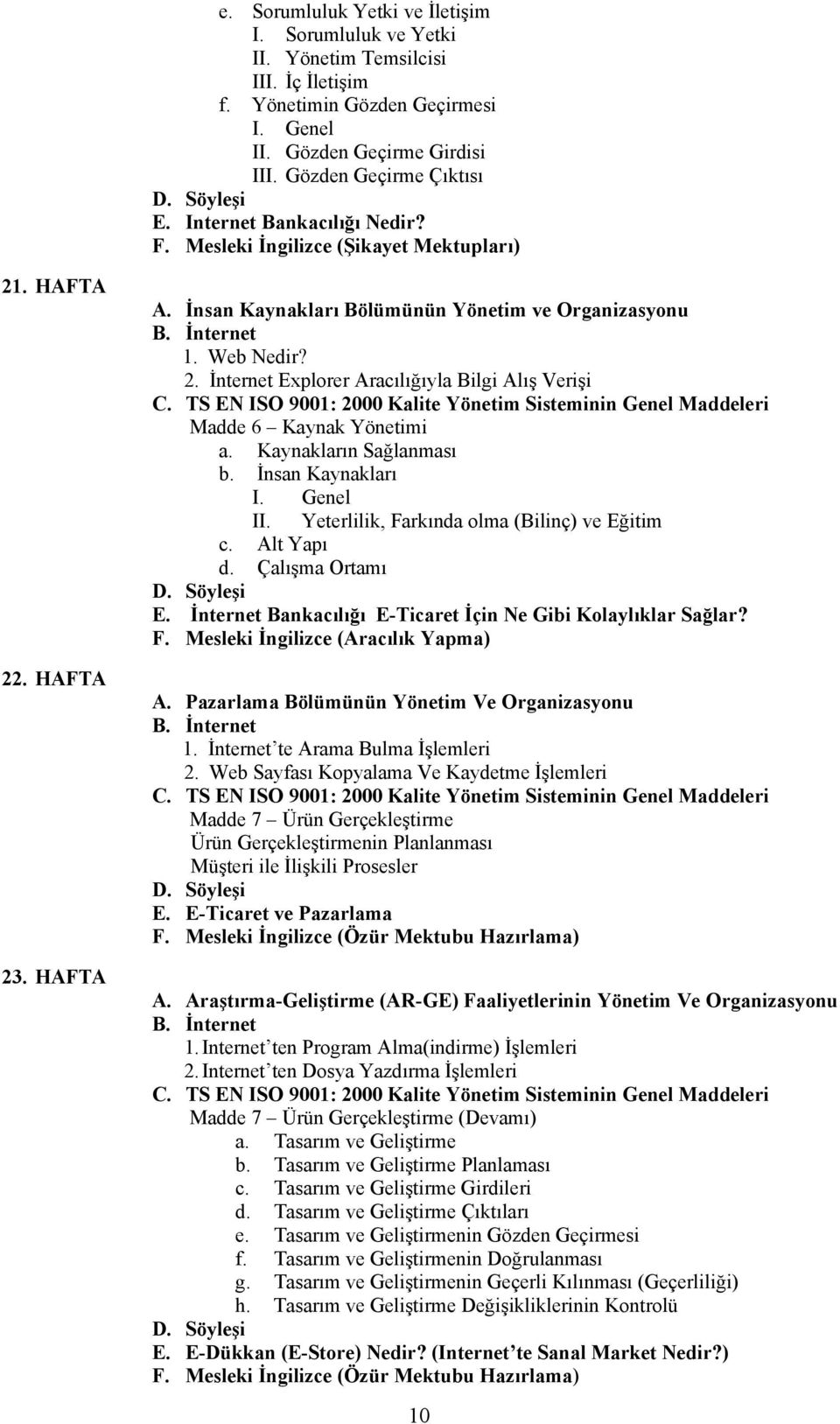 e. Sorumluluk Yetki ve İletişim
I. Sorumluluk ve Yetki
II. Yönetim Temsilcisi
III. İç İletişim
f. Yönetimin Gözden Geçirmesi
I. Genel
II. Gözden Geçirme Girdisi
III. Gözden Geçirme Çıktısı
D. Söyleşi
E. Internet Bankacılığı Nedir?
F. Mesleki İngilizce (Şikayet Mektupları)

21. HAFTA
A. İnsan Kaynakları Bölümünün Yönetim ve Organizasyonu
B. İnternet
1. Web Nedir?
2. İnternet Explorer Aracılığıyla Bilgi Alış Verişi
C. TS EN ISO 9001: 2000 Kalite Yönetim Sisteminin Genel Maddeleri
Madde 6 – Kaynak Yönetimi
a. Kaynakların Sağlanması
b. İnsan Kaynakları
I. Genel
II. Yeterlilik, Farkında olma (Bilinç) ve Eğitim
c. Alt Yapı
d. Çalışma Ortamı
D. Söyleşi
E. İnternet Bankacılığı E-Ticaret İçin Ne Gibi Kolaylıklar Sağlar?
F. Mesleki İngilizce (Aracılık Yapma)

22. HAFTA
A. Pazarlama Bölümünün Yönetim Ve Organizasyonu
B. İnternet
1. İnternet'te Arama Bulma İşlemleri
2. Web Sayfası Kopyalama Ve Kaydetme İşlemleri
C. TS EN ISO 9001: 2000 Kalite Yönetim Sisteminin Genel Maddeleri
Madde 7 – Ürün Gerçekleştirme
Ürün Gerçekleştirmenin Planlanması
Müşteri ile İlişkili Prosesler
D. Söyleşi
E. E-Ticaret ve Pazarlama
F. Mesleki İngilizce (Özür Mektubu Hazırlama)

23. HAFTA
A. Araştırma-Geliştirme (AR-GE) Faaliyetlerinin Yönetim Ve Organizasyonu
B. İnternet
1. Internet'ten Program Alma(indirme) İşlemleri
2. Internet'ten Dosya Yazdırma İşlemleri
C. TS EN ISO 9001: 2000 Kalite Yönetim Sisteminin Genel Maddeleri
Madde 7 – Ürün Gerçekleştirme (Devamı)
a. Tasarım ve Geliştirme
b. Tasarım ve Geliştirme Planlaması
c. Tasarım ve Geliştirme Girdileri
d. Tasarım ve Geliştirme Çıktıları
e. Tasarım ve Geliştirmenin Gözden Geçirmesi
f. Tasarım ve Geliştirmenin Doğrulanması
g. Tasarım ve Geliştirmenin Geçerli Kılınması (Geçerliliği)
h. Tasarım ve Geliştirme Değişikliklerinin Kontrolü
D. Söyleşi
E. E-Dükkan (E-Store) Nedir? (Internet'te Sanal Market Nedir?)
F. Mesleki İngilizce (Özür Mektubu Hazırlama)

10